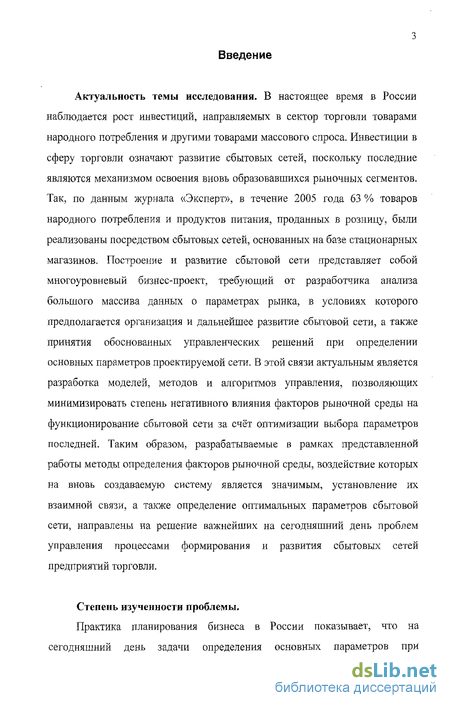 3

Введение

Актуальность темы исследования. В настоящее время в России наблюдается рост инвестиций, направляемых в сектор торговли товарами народного потребления и другими товарами массового спроса. Инвестиции в сферу торговли означают развитие сбытовых сетей, поскольку последние являются механизмом освоения вновь образовавшихся рыночных сегментов. Так, по данным журнала «Эксперт», в течение 2005 года 63 % товаров народного потребления и продуктов питания, проданных в розницу, были реализованы посредством сбытовых сетей, основанных на базе стационарных магазинов. Построение и развитие сбытовой сети представляет собой многоуровневый бизнес-проект, требующий от разработчика анализа большого массива данных о параметрах рынка, в условиях которого предполагается организация и дальнейшее развитие сбытовой сети, а также принятия обоснованных управленческих решений при определении основных параметров проектируемой сети. В этой связи актуальным является разработка моделей, методов и алгоритмов управления, позволяющих минимизировать степень негативного влияния факторов рыночной среды на функционирование сбытовой сети за счёт оптимизации выбора параметров последней. Таким образом, разрабатываемые в рамках представленной работы методы определения факторов рыночной среды, воздействие которых на вновь создаваемую систему является значимым, установление их взаимной связи, а также определение оптимальных параметров сбытовой сети, направлены на решение важнейших на сегодняшний день проблем управления процессами формирования и развития сбытовых сетей предприятий торговли.

Степень изученности проблемы.

Практика планирования бизнеса в России показывает, что на сегодняшний день задачи определения основных параметров при

dsLib.net
библиотека диссертаций